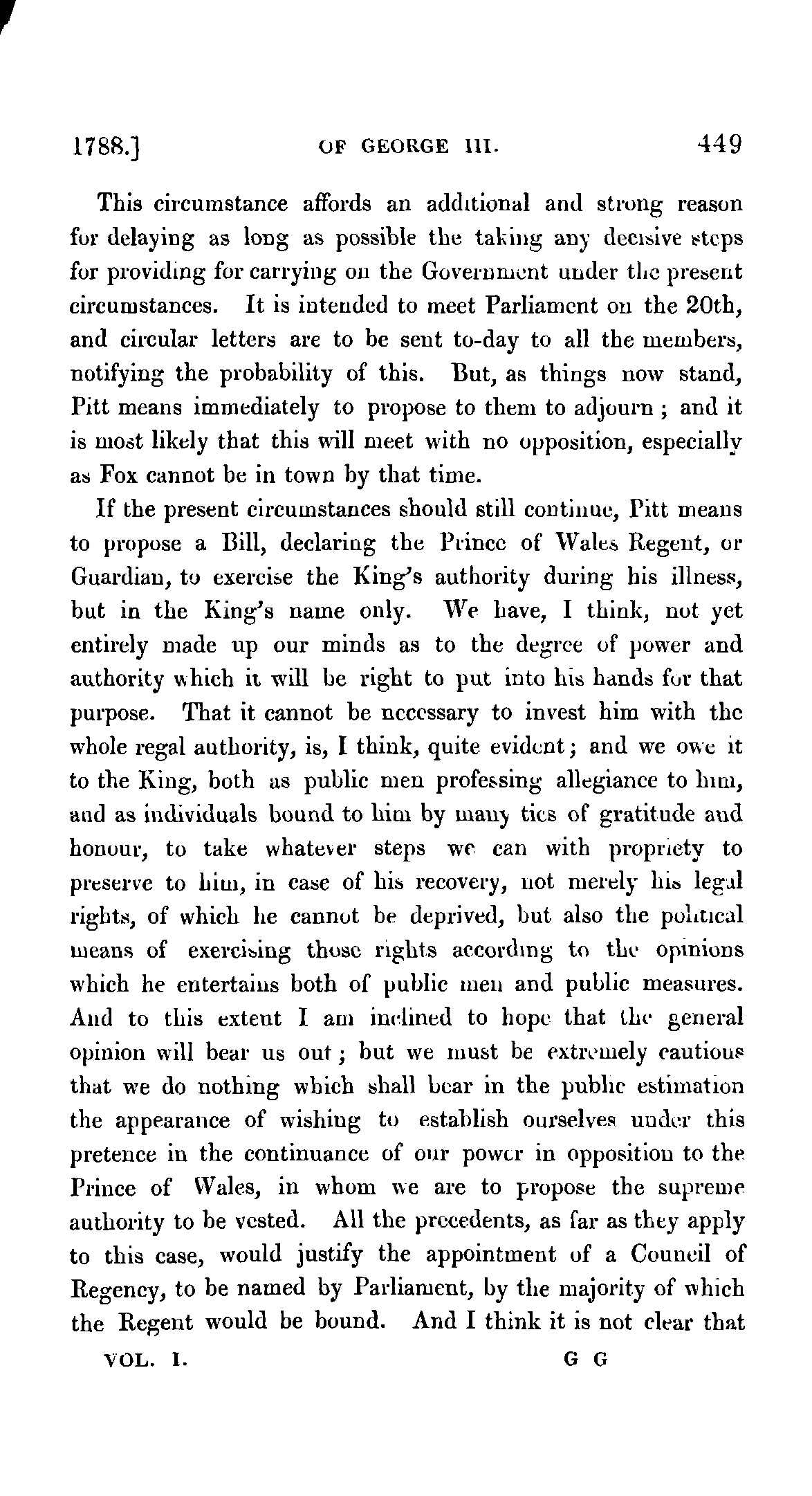 1788.] OF GEORGE III. 449

This circumstance affords an additional and strong reason for delaying as long as possible the taking any decisive steps for providing for carrying on the Government under the present circumstances. It is intended to meet Parliament on the 20th, and circular letters are to be sent to-day to all the members, notifying the probability of this. But, as things now stand, Pitt means immediately to propose to them to adjourn; and it is most likely that this will meet with no opposition, especially as Fox cannot be in town by that time.

If the present circumstances should still continue, Pitt means to propose a Bill, declaring the Prince of Wales Regent, or Guardian, to exercise the King's authority during his illness, but in the King's name only. We have, I think, not yet entirely made up our minds as to the degree of power and authority which it will be right to put into his hands for that purpose. That it cannot be necessary to invest him with the whole regal authority, is, I think, quite evident; and we owe it to the King, both as public men professing allegiance to him, and as individuals bound to him by many ties of gratitude and honour, to take whatever steps we can with propriety to preserve to him, in case of his recovery, not merely his legal rights, of which he cannot be deprived, but also the political means of exercising those rights according to the opinions which he entertains both of public men and public measures. And to this extent I am inclined to hope that the general opinion will bear us out; but we must be extremely cautious that we do nothing which shall bear in the public estimation the appearance of wishing to establish ourselves under this pretence in the continuance of our power in opposition to the Prince of Wales, in whom we are to propose the supreme authority to be vested. All the precedents, as far as they apply to this case, would justify the appointment of a Council of Regency, to be named by Parliament, by the majority of which the Regent would be bound. And I think it is not clear that

VOL. I. G G